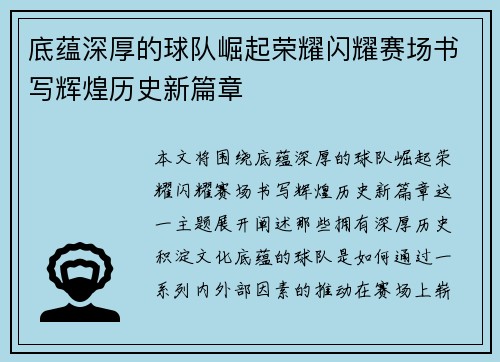 底蕴深厚的球队崛起荣耀闪耀赛场书写辉煌历史新篇章

本文将围绕底蕴深厚的球队崛起荣耀闪耀赛场书写辉煌历史新篇章这一主题展开阐述那些拥有深厚历史积淀文化底蕴的球队是如何通过一系列内外部因素的推动在赛场上崭